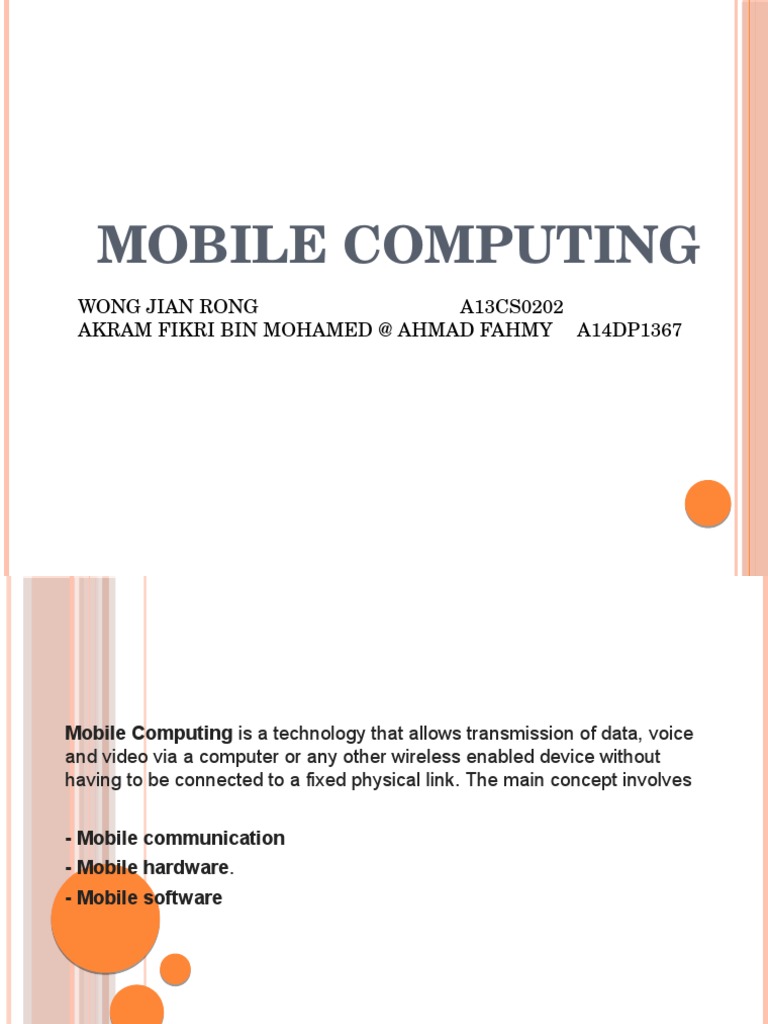 MOBILE COMPUTING

WONG JIAN RONG A13CS0202
AKRAM FIKRI BIN MOHAMED @ AHMAD FAHMY A14DP1367

Mobile Computing is a technology that allows transmission of data, voice and video via a computer or any other wireless enabled device without having to be connected to a fixed physical link. The main concept involves

- Mobile communication
- Mobile hardware.
- Mobile software